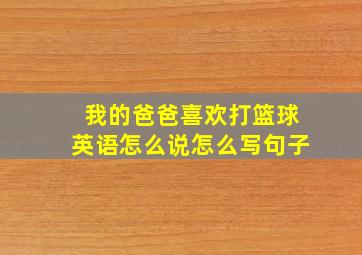 我的爸爸喜欢打篮球
英语怎么说怎么写句子